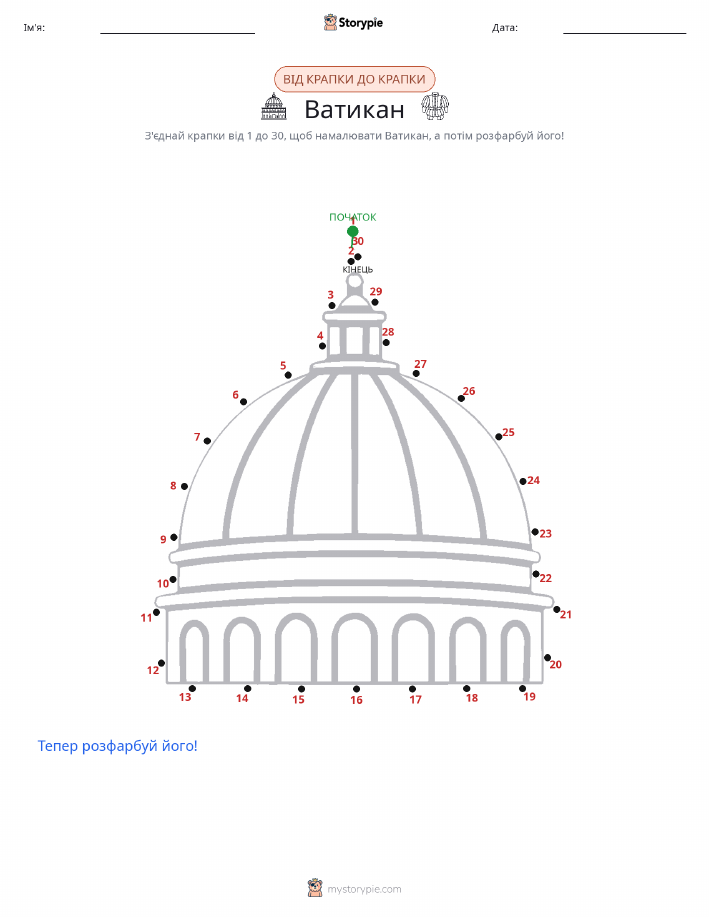 Ім'я:
Storypie
Дата:

ВІД КРАПКИ ДО КРАПКИ
Ватикан
З'єднай крапки від 1 до 30, щоб намалювати Ватикан, а потім розфарбуй його!

ПОЧАТОК
1
30
2
КІНЕЦЬ
3
29
4
28
5
27
6
26
7
25
8
24
9
23
10
22
11
21
12
20
13
14
15
16
17
18
19

Тепер розфарбуй його!

mystorypie.com